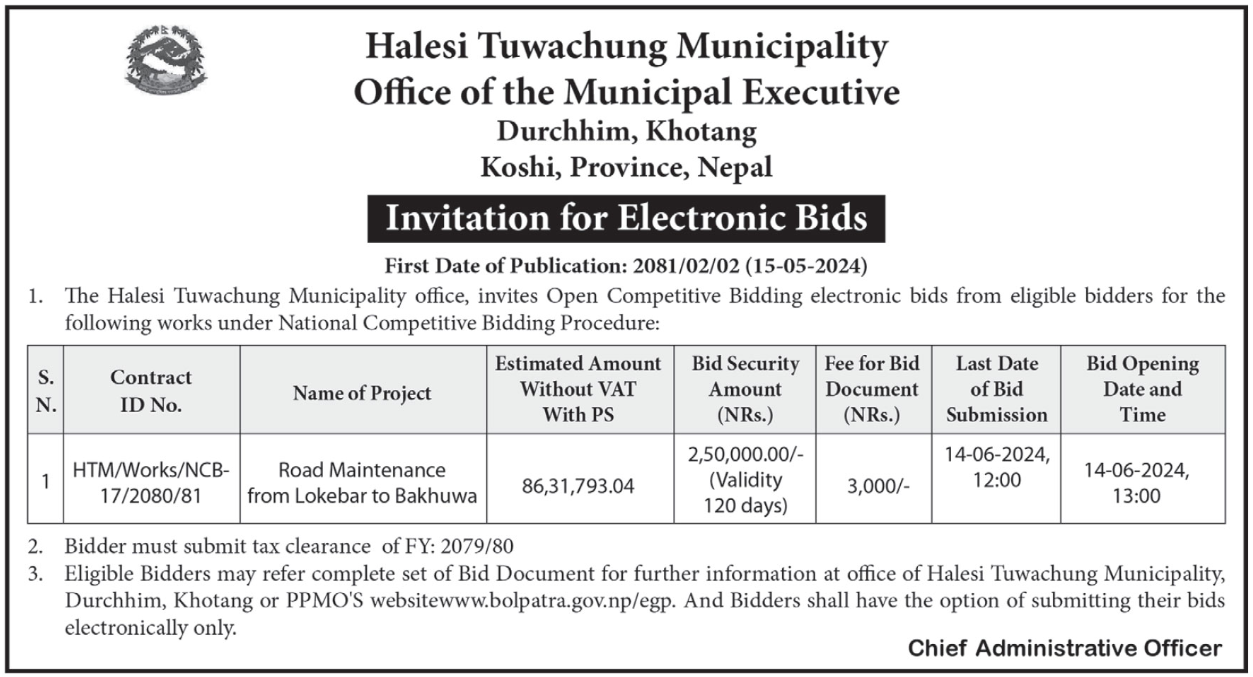 Halesi Tuwachung Municipality
Office of the Municipal Executive
Durchhim, Khotang
Koshi, Province, Nepal

Invitation for Electronic Bids

First Date of Publication: 2081/02/02 (15-05-2024)

1. The Halesi Tuwachung Municipality office, invites Open Competitive Bidding electronic bids from eligible bidders for the following works under National Competitive Bidding Procedure:

| S. N. | Contract ID No. | Name of Project | Estimated Amount Without VAT With PS | Bid Security Amount (NRs.) | Fee for Bid Document (NRs.) | Last Date of Bid Submission | Bid Opening Date and Time |
|---|---|---|---|---|---|---|---|
| 1 | HTM/Works/NCB-17/2080/81 | Road Maintenance from Lokebar to Bakhuwa | 86,31,793.04 | 2,50,000.00/- (Validity 120 days) | 3,000/- | 14-06-2024, 12:00 | 14-06-2024, 13:00 |

2. Bidder must submit tax clearance of FY: 2079/80
3. Eligible Bidders may refer complete set of Bid Document for further information at office of Halesi Tuwachung Municipality, Durchhim, Khotang or PPMO'S websitewww.bolpatra.gov.np/egp. And Bidders shall have the option of submitting their bids electronically only.

Chief Administrative Officer